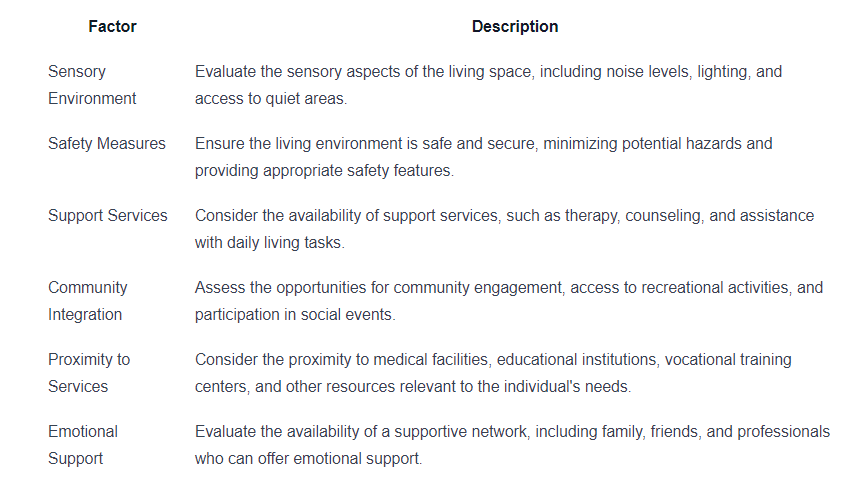 | Factor | Description |
|---|---|
| Sensory Environment | Evaluate the sensory aspects of the living space, including noise levels, lighting, and access to quiet areas. |
| Safety Measures | Ensure the living environment is safe and secure, minimizing potential hazards and providing appropriate safety features. |
| Support Services | Consider the availability of support services, such as therapy, counseling, and assistance with daily living tasks. |
| Community Integration | Assess the opportunities for community engagement, access to recreational activities, and participation in social events. |
| Proximity to Services | Consider the proximity to medical facilities, educational institutions, vocational training centers, and other resources relevant to the individual's needs. |
| Emotional Support | Evaluate the availability of a supportive network, including family, friends, and professionals who can offer emotional support. |